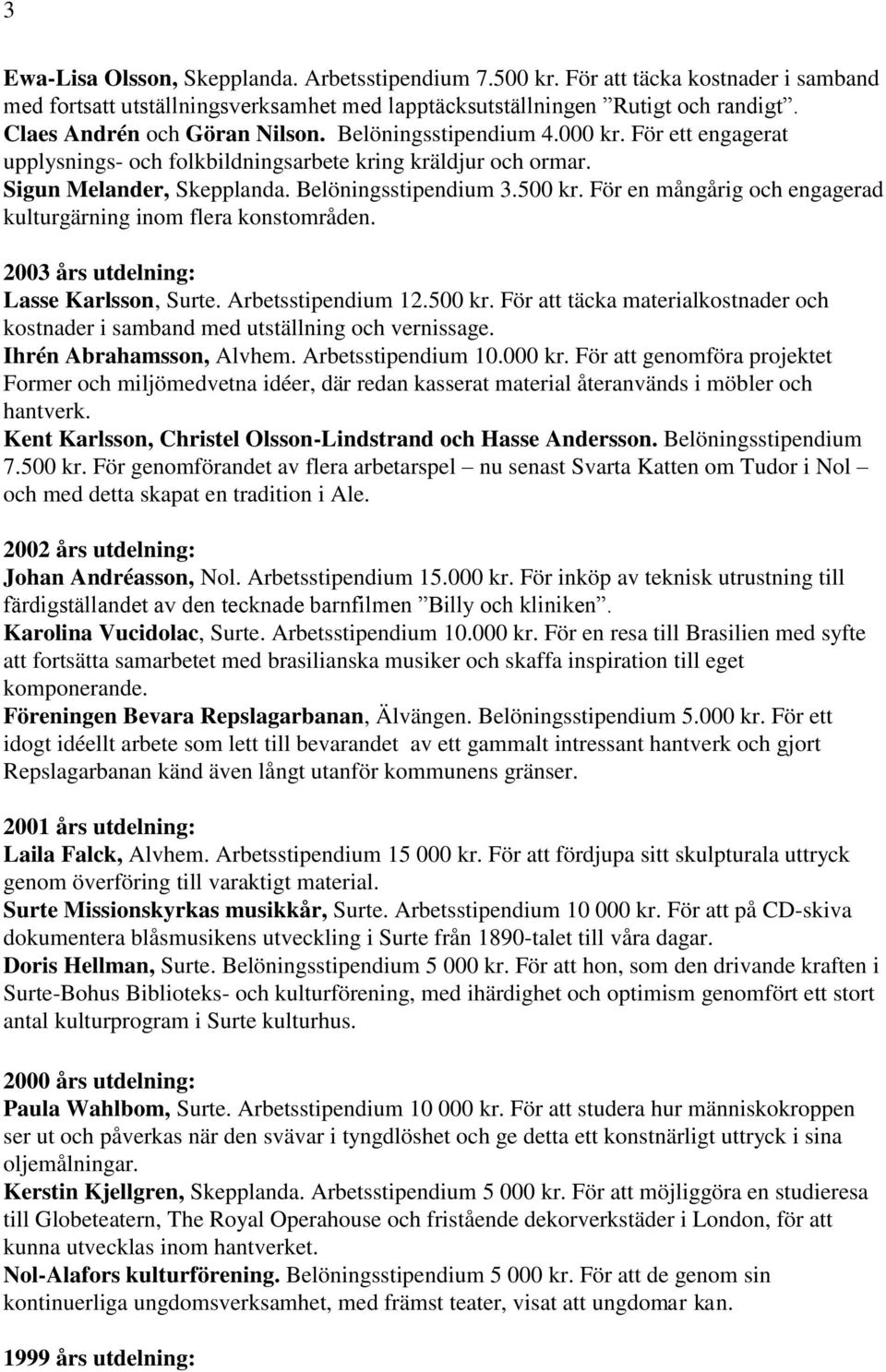 3

Ewa-Lisa Olsson, Skepplanda. Arbetsstipendium 7.500 kr. För att täcka kostnader i samband med fortsatt utställningsverksamhet med lapptäcksutställningen ”Rutigt och randigt”.
Claes Andrén och Göran Nilson. Belöningsstipendium 4.000 kr. För ett engagerat upplysnings- och folkbildningsarbete kring kräldjur och ormar.
Sigun Melander, Skepplanda. Belöningsstipendium 3.500 kr. För en mångårig och engagerad kulturgärning inom flera konstområden.

2003 års utdelning:
Lasse Karlsson, Surte. Arbetsstipendium 12.500 kr. För att täcka materialkostnader och kostnader i samband med utställning och vernissage.
Ihrén Abrahamsson, Alvhem. Arbetsstipendium 10.000 kr. För att genomföra projektet Former och miljömedvetna idéer, där redan kasserat material återanvänds i möbler och hantverk.
Kent Karlsson, Christel Olsson-Lindstrand och Hasse Andersson. Belöningsstipendium 7.500 kr. För genomförandet av flera arbetarspel – nu senast Svarta Katten om Tudor i Nol – och med detta skapat en tradition i Ale.

2002 års utdelning:
Johan Andréasson, Nol. Arbetsstipendium 15.000 kr. För inköp av teknisk utrustning till färdigställandet av den tecknade barnfilmen ”Billy och kliniken”.
Karolina Vucidolac, Surte. Arbetsstipendium 10.000 kr. För en resa till Brasilien med syfte att fortsätta samarbetet med brasilianska musiker och skaffa inspiration till eget komponerande.
Föreningen Bevara Repslagarbanan, Älvängen. Belöningsstipendium 5.000 kr. För ett idogt idéellt arbete som lett till bevarandet av ett gammalt intressant hantverk och gjort Repslagarbanan känd även långt utanför kommunens gränser.

2001 års utdelning:
Laila Falck, Alvhem. Arbetsstipendium 15 000 kr. För att fördjupa sitt skulpturala uttryck genom överföring till varaktigt material.
Surte Missionskyrkas musikkår, Surte. Arbetsstipendium 10 000 kr. För att på CD-skiva dokumentera blåsmusikens utveckling i Surte från 1890-talet till våra dagar.
Doris Hellman, Surte. Belöningsstipendium 5 000 kr. För att hon, som den drivande kraften i Surte-Bohus Biblioteks- och kulturförening, med ihärdighet och optimism genomfört ett stort antal kulturprogram i Surte kulturhus.

2000 års utdelning:
Paula Wahlbom, Surte. Arbetsstipendium 10 000 kr. För att studera hur människokroppen ser ut och påverkas när den svävar i tyngdlöshet och ge detta ett konstnärligt uttryck i sina oljemålningar.
Kerstin Kjellgren, Skepplanda. Arbetsstipendium 5 000 kr. För att möjliggöra en studieresa till Globeteatern, The Royal Operahouse och fristående dekorverkstäder i London, för att kunna utvecklas inom hantverket.
Nol-Alafors kulturförening. Belöningsstipendium 5 000 kr. För att de genom sin kontinuerliga ungdomsverksamhet, med främst teater, visat att ungdomar kan.

1999 års utdelning: